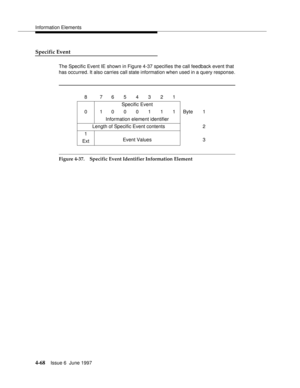 Information Elements

Specific Event

The Specific Event IE shown in Figure 4-37 specifies the call feedback event that has occurred. It also carries call state information when used in a query response.

| 8 | 7 | 6 | 5 | 4 | 3 | 2 | 1 | | |
|---|---|---|---|---|---|---|---|---|---|
| | Specific Event | | | | | | | | |
| 0 | 1 | 0 | 0 | 0 | 1 | 1 | 1 | Byte | 1 |
| | Information element identifier | | | | | | | | |
| Length of Specific Event contents | | | | | | | | | 2 |
| 1 Ext | Event Values | | | | | | | | 3 |

Figure 4-37. Specific Event Identifier Information Element

4-68 Issue 6 June 1997